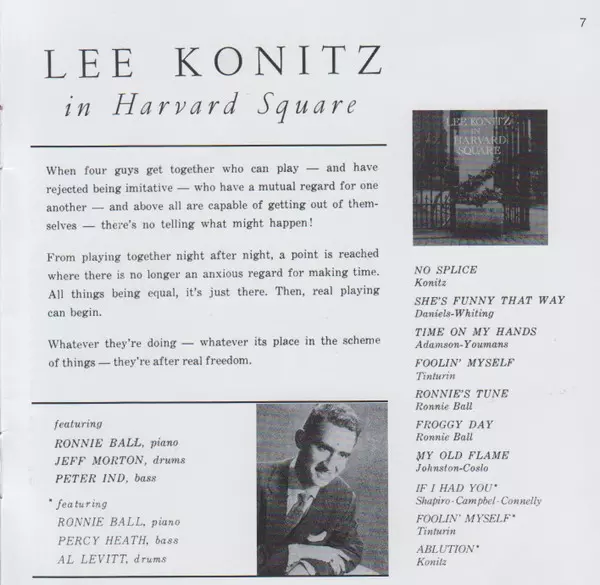 7

LEE KONITZ
in Harvard Square

When four guys get together who can play — and have rejected being imitative — who have a mutual regard for one another — and above all are capable of getting out of themselves — there's no telling what might happen!

From playing together night after night, a point is reached where there is no longer an anxious regard for making time. All things being equal, it's just there. Then, real playing can begin.

Whatever they're doing — whatever its place in the scheme of things — they're after real freedom.

featuring
RONNIE BALL, piano
JEFF MORTON, drums
PETER IND, bass

* featuring
RONNIE BALL, piano
PERCY HEATH, bass
AL LEVITT, drums

LEE KONITZ IN HARVARD SQUARE

NO SPLICE
Konitz

SHE'S FUNNY THAT WAY
Daniels-Whiting

TIME ON MY HANDS
Adamson-Youmans

FOOLIN' MYSELF
Tinturin

RONNIE'S TUNE
Ronnie Ball

FROGGY DAY
Ronnie Ball

MY OLD FLAME
Johnston-Coslo

IF I HAD YOU*
Shapiro-Campbel-Connelly

FOOLIN' MYSELF*
Tinturin

ABLUTION*
Konitz